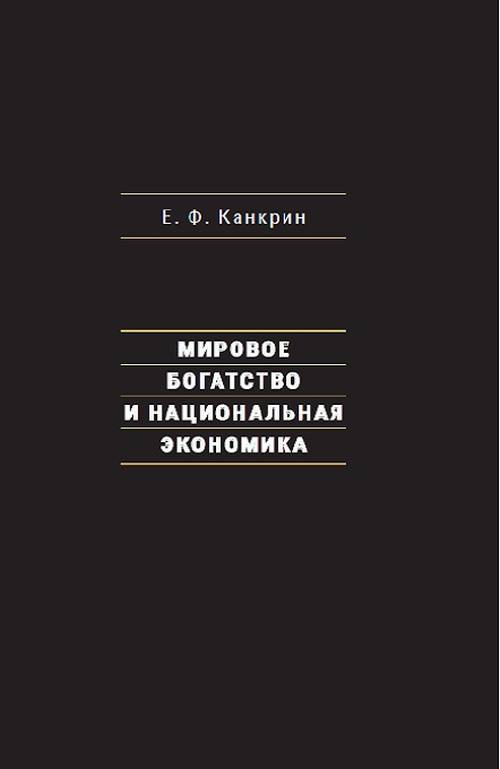 Е. Ф. Канкрин

МИРОВОЕ
БОГАТСТВО
И НАЦИОНАЛЬНАЯ
ЭКОНОМИКА